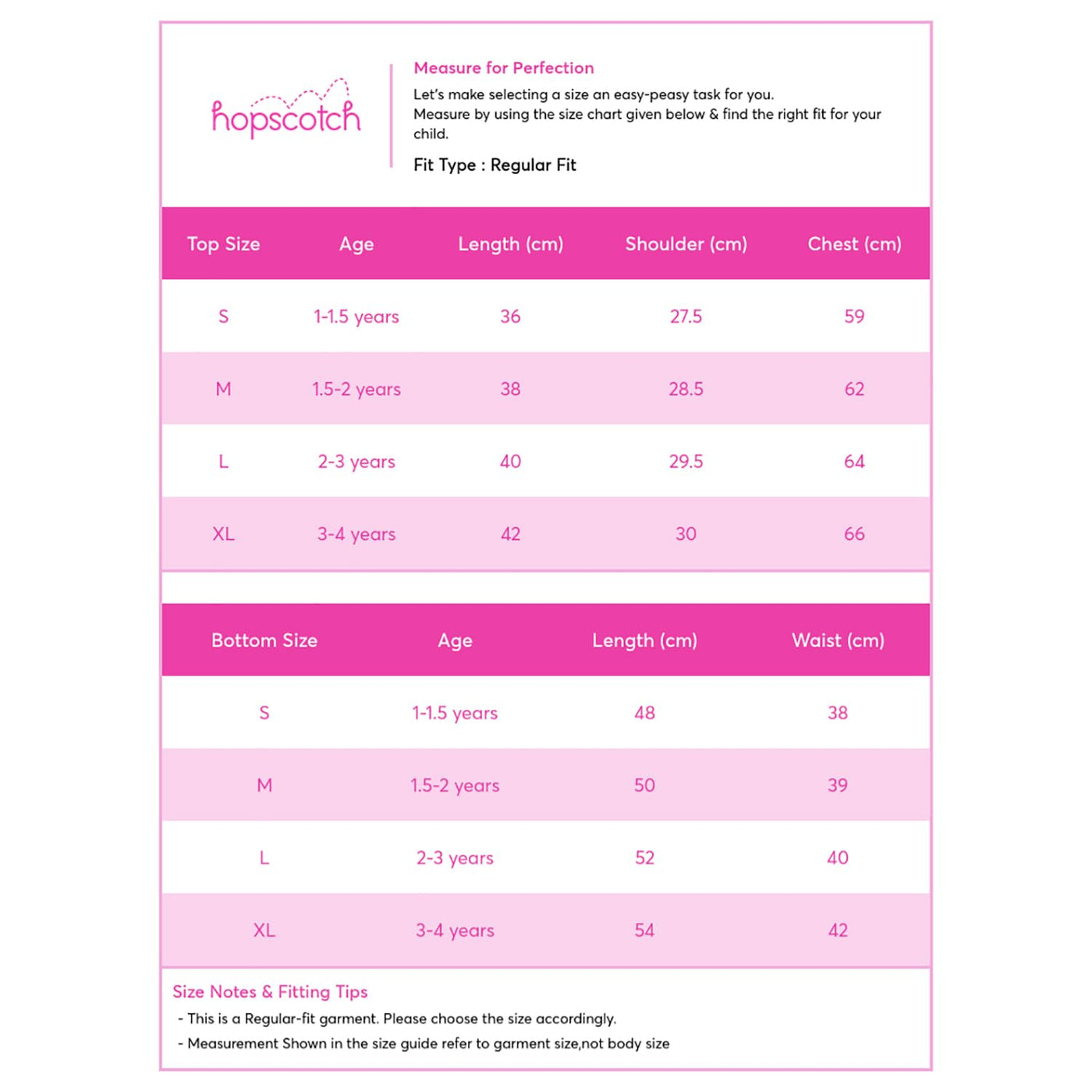 hopscotch

Measure for Perfection

Let's make selecting a size an easy-peasy task for you.
Measure by using the size chart given below & find the right fit for your child.

Fit Type : Regular Fit

| Top Size | Age | Length (cm) | Shoulder (cm) | Chest (cm) |
|---|---|---|---|---|
| S | 1-1.5 years | 36 | 27.5 | 59 |
| M | 1.5-2 years | 38 | 28.5 | 62 |
| L | 2-3 years | 40 | 29.5 | 64 |
| XL | 3-4 years | 42 | 30 | 66 |

| Bottom Size | Age | Length (cm) | Waist (cm) |
|---|---|---|---|
| S | 1-1.5 years | 48 | 38 |
| M | 1.5-2 years | 50 | 39 |
| L | 2-3 years | 52 | 40 |
| XL | 3-4 years | 54 | 42 |

Size Notes & Fitting Tips

- This is a Regular-fit garment. Please choose the size accordingly.
- Measurement Shown in the size guide refer to garment size,not body size